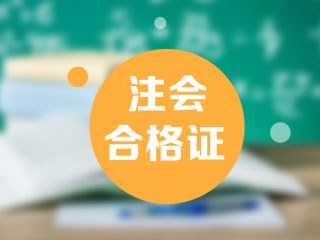 注会
合格证